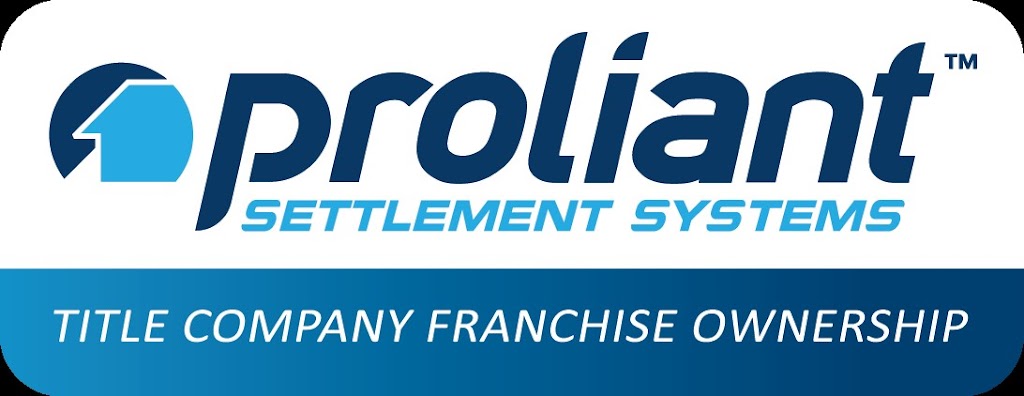 proliant™
SETTLEMENT SYSTEMS

TITLE COMPANY FRANCHISE OWNERSHIP